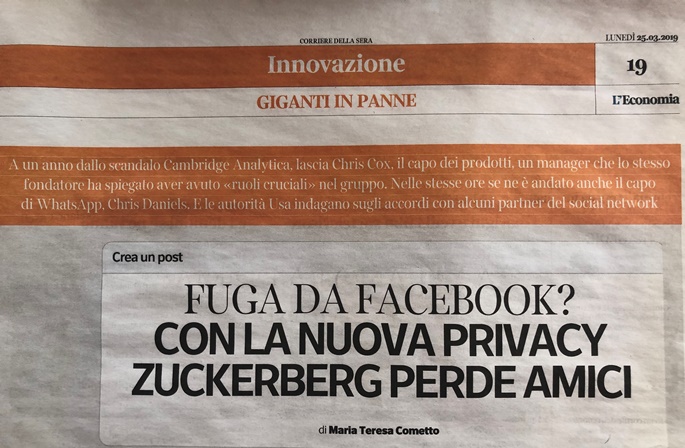 CORRIERE DELLA SERA

LUNEDÌ 25.03.2019

Innovazione

19

GIGANTI IN PANNE

L'Economia

A un anno dallo scandalo Cambridge Analytica, lascia Chris Cox, il capo dei prodotti, un manager che lo stesso fondatore ha spiegato aver avuto «ruoli cruciali» nel gruppo. Nelle stesse ore se ne è andato anche il capo di WhatsApp, Chris Daniels. E le autorità Usa indagano sugli accordi con alcuni partner del social network

Crea un post

FUGA DA FACEBOOK?
CON LA NUOVA PRIVACY
ZUCKERBERG PERDE AMICI

di Maria Teresa Cometto